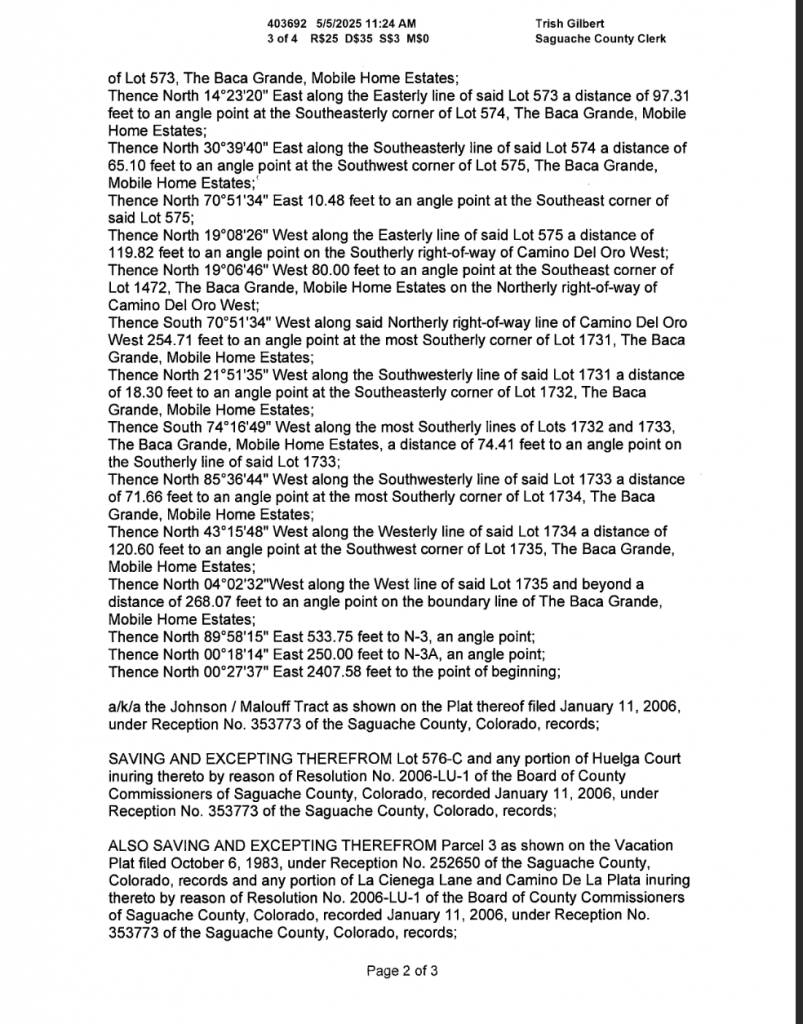 403692 5/5/2025 11:24 AM
3 of 4 R$25 D$35 S$3 M$0

Trish Gilbert
Saguache County Clerk

of Lot 573, The Baca Grande, Mobile Home Estates;
Thence North 14°23'20" East along the Easterly line of said Lot 573 a distance of 97.31 feet to an angle point at the Southeasterly corner of Lot 574, The Baca Grande, Mobile Home Estates;
Thence North 30°39'40" East along the Southeasterly line of said Lot 574 a distance of 65.10 feet to an angle point at the Southwest corner of Lot 575, The Baca Grande, Mobile Home Estates;
Thence North 70°51'34" East 10.48 feet to an angle point at the Southeast corner of said Lot 575;
Thence North 19°08'26" West along the Easterly line of said Lot 575 a distance of 119.82 feet to an angle point on the Southerly right-of-way of Camino Del Oro West;
Thence North 19°06'46" West 80.00 feet to an angle point at the Southeast corner of Lot 1472, The Baca Grande, Mobile Home Estates on the Northerly right-of-way of Camino Del Oro West;
Thence South 70°51'34" West along said Northerly right-of-way line of Camino Del Oro West 254.71 feet to an angle point at the most Southerly corner of Lot 1731, The Baca Grande, Mobile Home Estates;
Thence North 21°51'35" West along the Southwesterly line of said Lot 1731 a distance of 18.30 feet to an angle point at the Southeasterly corner of Lot 1732, The Baca Grande, Mobile Home Estates;
Thence South 74°16'49" West along the most Southerly lines of Lots 1732 and 1733, The Baca Grande, Mobile Home Estates, a distance of 74.41 feet to an angle point on the Southerly line of said Lot 1733;
Thence North 85°36'44" West along the Southwesterly line of said Lot 1733 a distance of 71.66 feet to an angle point at the most Southerly corner of Lot 1734, The Baca Grande, Mobile Home Estates;
Thence North 43°15'48" West along the Westerly line of said Lot 1734 a distance of 120.60 feet to an angle point at the Southwest corner of Lot 1735, The Baca Grande, Mobile Home Estates;
Thence North 04°02'32"West along the West line of said Lot 1735 and beyond a distance of 268.07 feet to an angle point on the boundary line of The Baca Grande, Mobile Home Estates;
Thence North 89°58'15" East 533.75 feet to N-3, an angle point;
Thence North 00°18'14" East 250.00 feet to N-3A, an angle point;
Thence North 00°27'37" East 2407.58 feet to the point of beginning;

a/k/a the Johnson / Malouff Tract as shown on the Plat thereof filed January 11, 2006, under Reception No. 353773 of the Saguache County, Colorado, records;

SAVING AND EXCEPTING THEREFROM Lot 576-C and any portion of Huelga Court inuring thereto by reason of Resolution No. 2006-LU-1 of the Board of County Commissioners of Saguache County, Colorado, recorded January 11, 2006, under Reception No. 353773 of the Saguache County, Colorado, records;

ALSO SAVING AND EXCEPTING THEREFROM Parcel 3 as shown on the Vacation Plat filed October 6, 1983, under Reception No. 252650 of the Saguache County, Colorado, records and any portion of La Cienega Lane and Camino De La Plata inuring thereto by reason of Resolution No. 2006-LU-1 of the Board of County Commissioners of Saguache County, Colorado, recorded January 11, 2006, under Reception No. 353773 of the Saguache County, Colorado, records;

Page 2 of 3